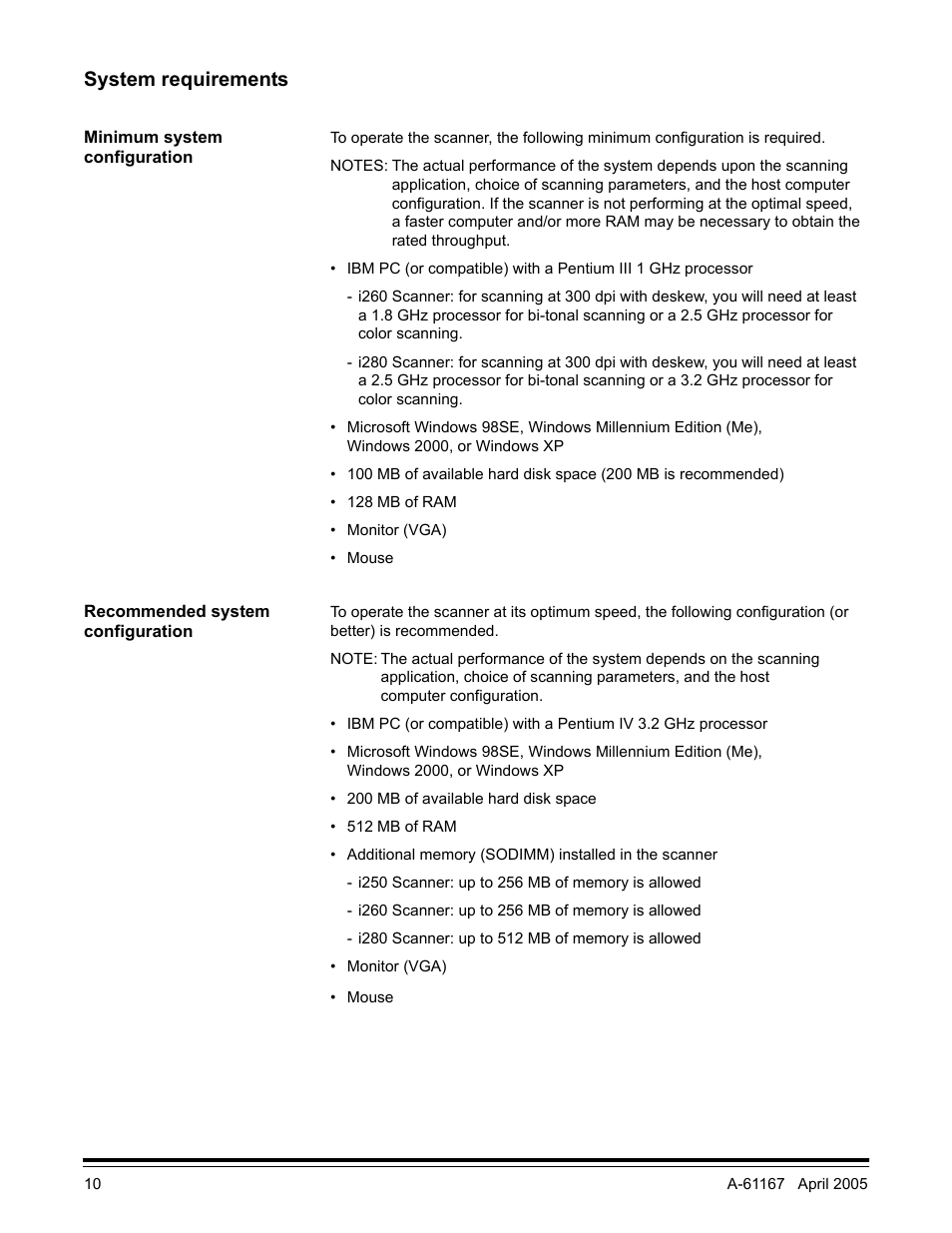 System requirements

Minimum system configuration

To operate the scanner, the following minimum configuration is required.

NOTES: The actual performance of the system depends upon the scanning application, choice of scanning parameters, and the host computer configuration. If the scanner is not performing at the optimal speed, a faster computer and/or more RAM may be necessary to obtain the rated throughput.

• IBM PC (or compatible) with a Pentium III 1 GHz processor

- i260 Scanner: for scanning at 300 dpi with deskew, you will need at least a 1.8 GHz processor for bi-tonal scanning or a 2.5 GHz processor for color scanning.

- i280 Scanner: for scanning at 300 dpi with deskew, you will need at least a 2.5 GHz processor for bi-tonal scanning or a 3.2 GHz processor for color scanning.

• Microsoft Windows 98SE, Windows Millennium Edition (Me), Windows 2000, or Windows XP

• 100 MB of available hard disk space (200 MB is recommended)

• 128 MB of RAM

• Monitor (VGA)

• Mouse

Recommended system configuration

To operate the scanner at its optimum speed, the following configuration (or better) is recommended.

NOTE: The actual performance of the system depends on the scanning application, choice of scanning parameters, and the host computer configuration.

• IBM PC (or compatible) with a Pentium IV 3.2 GHz processor

• Microsoft Windows 98SE, Windows Millennium Edition (Me), Windows 2000, or Windows XP

• 200 MB of available hard disk space

• 512 MB of RAM

• Additional memory (SODIMM) installed in the scanner

- i250 Scanner: up to 256 MB of memory is allowed

- i260 Scanner: up to 256 MB of memory is allowed

- i280 Scanner: up to 512 MB of memory is allowed

• Monitor (VGA)

• Mouse

10

A-61167 April 2005